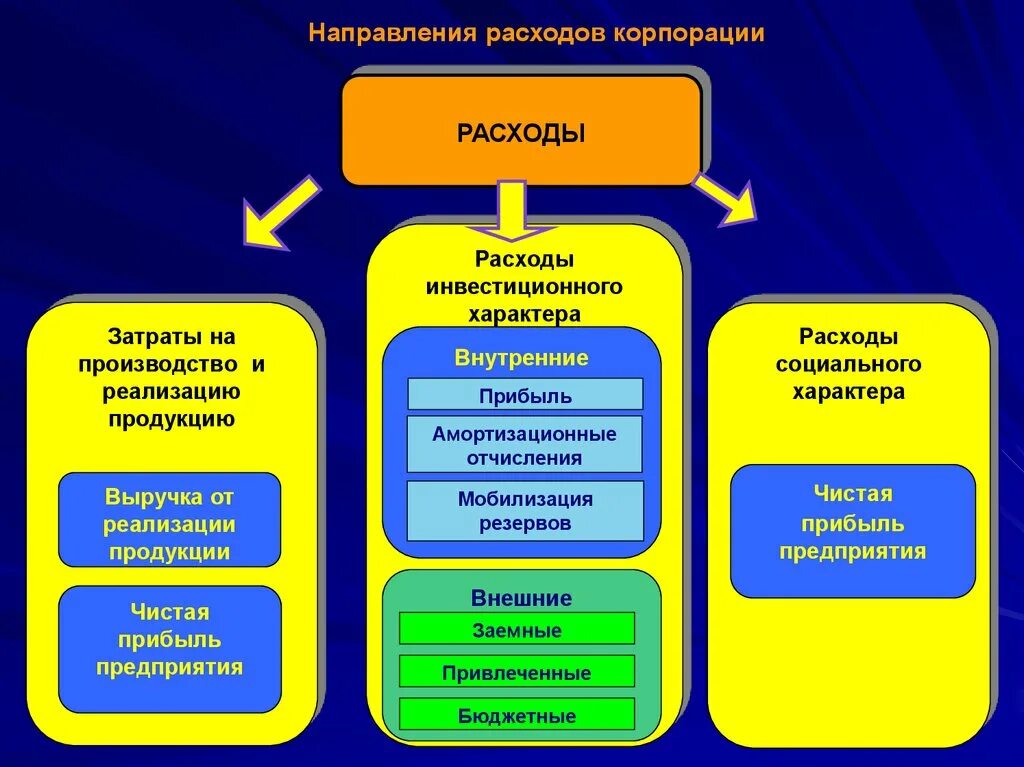 Направления расходов корпорации

РАСХОДЫ

Затраты на производство и реализацию продукцию

Выручка от реализации продукции

Чистая прибыль предприятия

Расходы инвестиционного характера

Внутренние

Прибыль

Амортизационные отчисления

Мобилизация резервов

Внешние

Заемные

Привлеченные

Бюджетные

Расходы социального характера

Чистая прибыль предприятия